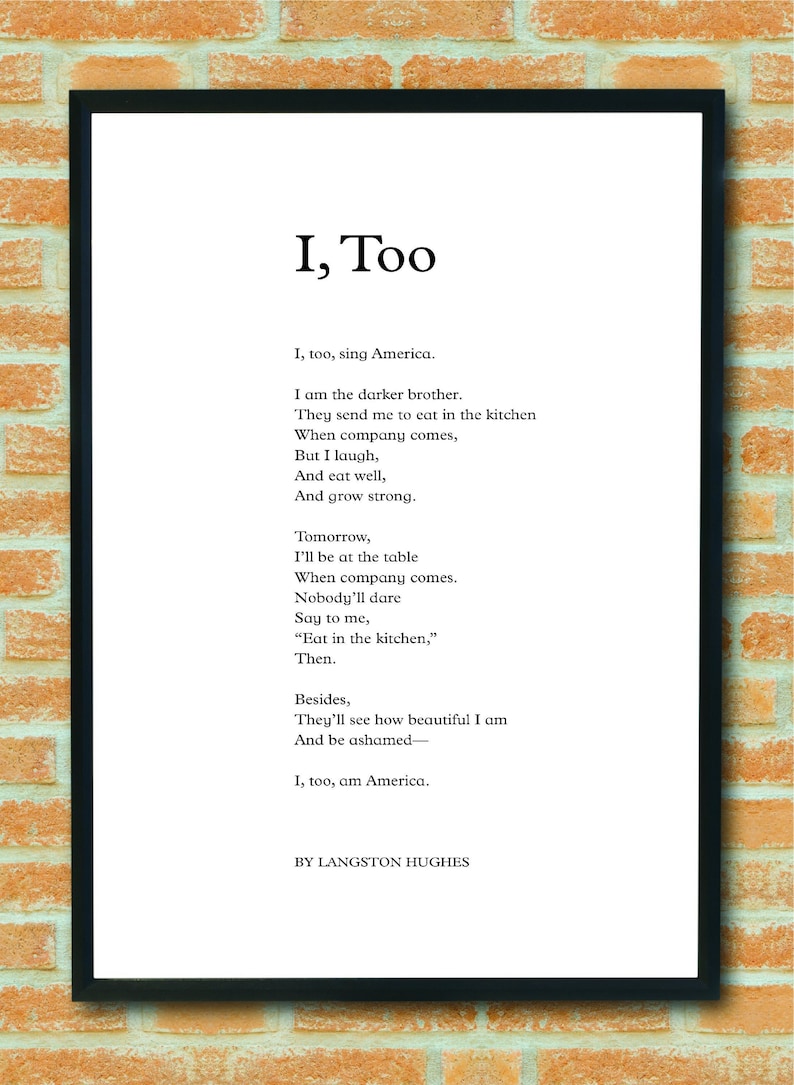 I, Too

I, too, sing America.

I am the darker brother.
They send me to eat in the kitchen
When company comes,
But I laugh,
And eat well,
And grow strong.

Tomorrow,
I'll be at the table
When company comes.
Nobody'll dare
Say to me,
"Eat in the kitchen,"
Then.

Besides,
They'll see how beautiful I am
And be ashamed—

I, too, am America.

BY LANGSTON HUGHES